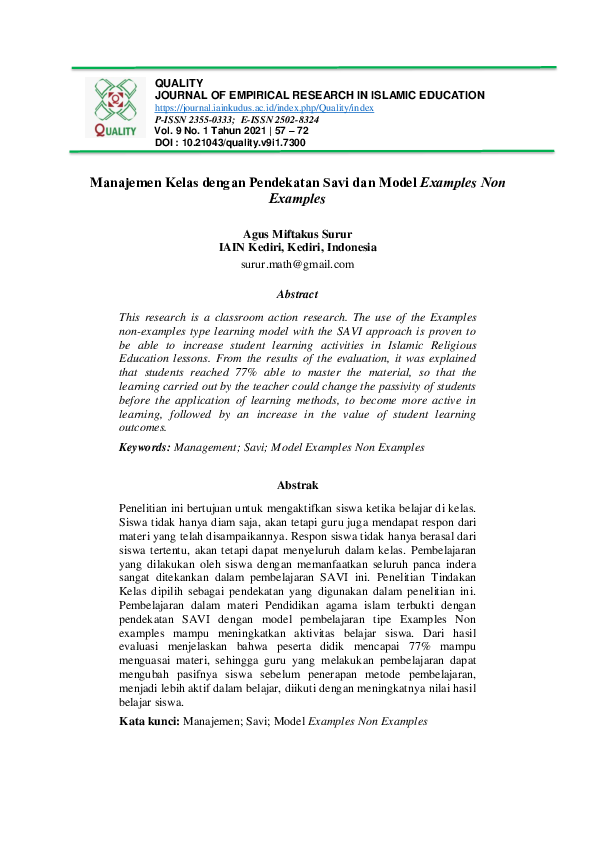 QUALITY
QUALITY
JOURNAL OF EMPIRICAL RESEARCH IN ISLAMIC EDUCATION
https://journal.iainkudus.ac.id/index.php/Quality/index
P-ISSN 2355-0333; E-ISSN 2502-8324
Vol. 9 No. 1 Tahun 2021 | 57 – 72
DOI : 10.21043/quality.v9i1.7300

Manajemen Kelas dengan Pendekatan Savi dan Model Examples Non Examples

Agus Miftakus Surur
IAIN Kediri, Kediri, Indonesia
surur.math@gmail.com

Abstract

This research is a classroom action research. The use of the Examples non-examples type learning model with the SAVI approach is proven to be able to increase student learning activities in Islamic Religious Education lessons. From the results of the evaluation, it was explained that students reached 77% able to master the material, so that the learning carried out by the teacher could change the passivity of students before the application of learning methods, to become more active in learning, followed by an increase in the value of student learning outcomes.

Keywords: Management; Savi; Model Examples Non Examples

Abstrak

Penelitian ini bertujuan untuk mengaktifkan siswa ketika belajar di kelas. Siswa tidak hanya diam saja, akan tetapi guru juga mendapat respon dari materi yang telah disampaikannya. Respon siswa tidak hanya berasal dari siswa tertentu, akan tetapi dapat menyeluruh dalam kelas. Pembelajaran yang dilakukan oleh siswa dengan memanfaatkan seluruh panca indera sangat ditekankan dalam pembelajaran SAVI ini. Penelitian Tindakan Kelas dipilih sebagai pendekatan yang digunakan dalam penelitian ini. Pembelajaran dalam materi Pendidikan agama islam terbukti dengan pendekatan SAVI dengan model pembelajaran tipe Examples Non examples mampu meningkatkan aktivitas belajar siswa. Dari hasil evaluasi menjelaskan bahwa peserta didik mencapai 77% mampu menguasai materi, sehingga guru yang melakukan pembelajaran dapat mengubah pasifnya siswa sebelum penerapan metode pembelajaran, menjadi lebih aktif dalam belajar, diikuti dengan meningkatnya nilai hasil belajar siswa.

Kata kunci: Manajemen; Savi; Model Examples Non Examples